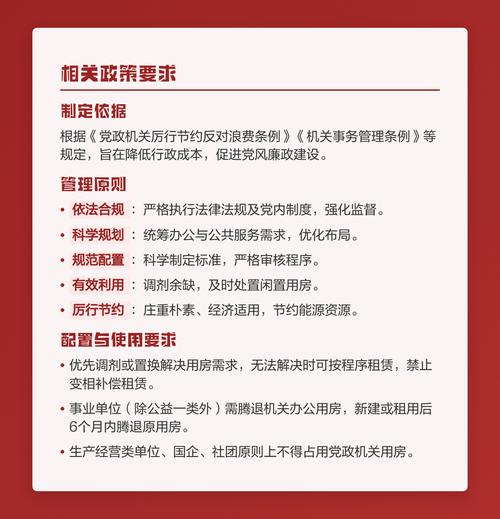 相关政策要求

制定依据

根据《党政机关厉行节约反对浪费条例》《机关事务管理条例》等规定，旨在降低行政成本，促进党风廉政建设。

管理原则

• 依法合规：严格执行法律法规及党内制度，强化监督。
• 科学规划：统筹办公与公共服务需求，优化布局。
• 规范配置：科学制定标准，严格审核程序。
• 有效利用：调剂余缺，及时处置闲置用房。
• 厉行节约：庄重朴素、经济适用，节约能源资源。

配置与使用要求

• 优先调剂或置换解决用房需求，无法解决时可按程序租赁，禁止变相补偿租赁。
• 事业单位（除公益一类外）需腾退机关办公用房，新建或租用后6个月内腾退原用房。
• 生产经营类单位、国企、社团原则上不得占用党政机关用房。